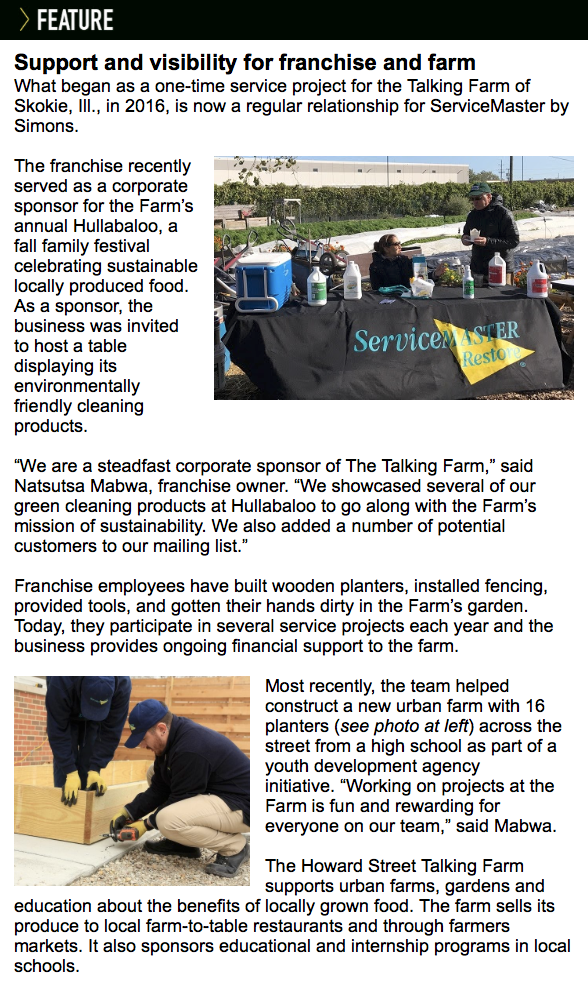 FEATURE

Support and visibility for franchise and farm

What began as a one-time service project for the Talking Farm of Skokie, Ill., in 2016, is now a regular relationship for ServiceMaster by Simons.

The franchise recently served as a corporate sponsor for the Farm's annual Hullabaloo, a fall family festival celebrating sustainable locally produced food. As a sponsor, the business was invited to host a table displaying its environmentally friendly cleaning products.

ServiceMASTER Restore

"We are a steadfast corporate sponsor of The Talking Farm," said Natsutsa Mabwa, franchise owner. "We showcased several of our green cleaning products at Hullabaloo to go along with the Farm's mission of sustainability. We also added a number of potential customers to our mailing list."

Franchise employees have built wooden planters, installed fencing, provided tools, and gotten their hands dirty in the Farm's garden. Today, they participate in several service projects each year and the business provides ongoing financial support to the farm.

Most recently, the team helped construct a new urban farm with 16 planters (see photo at left) across the street from a high school as part of a youth development agency initiative. "Working on projects at the Farm is fun and rewarding for everyone on our team," said Mabwa.

The Howard Street Talking Farm supports urban farms, gardens and education about the benefits of locally grown food. The farm sells its produce to local farm-to-table restaurants and through farmers markets. It also sponsors educational and internship programs in local schools.